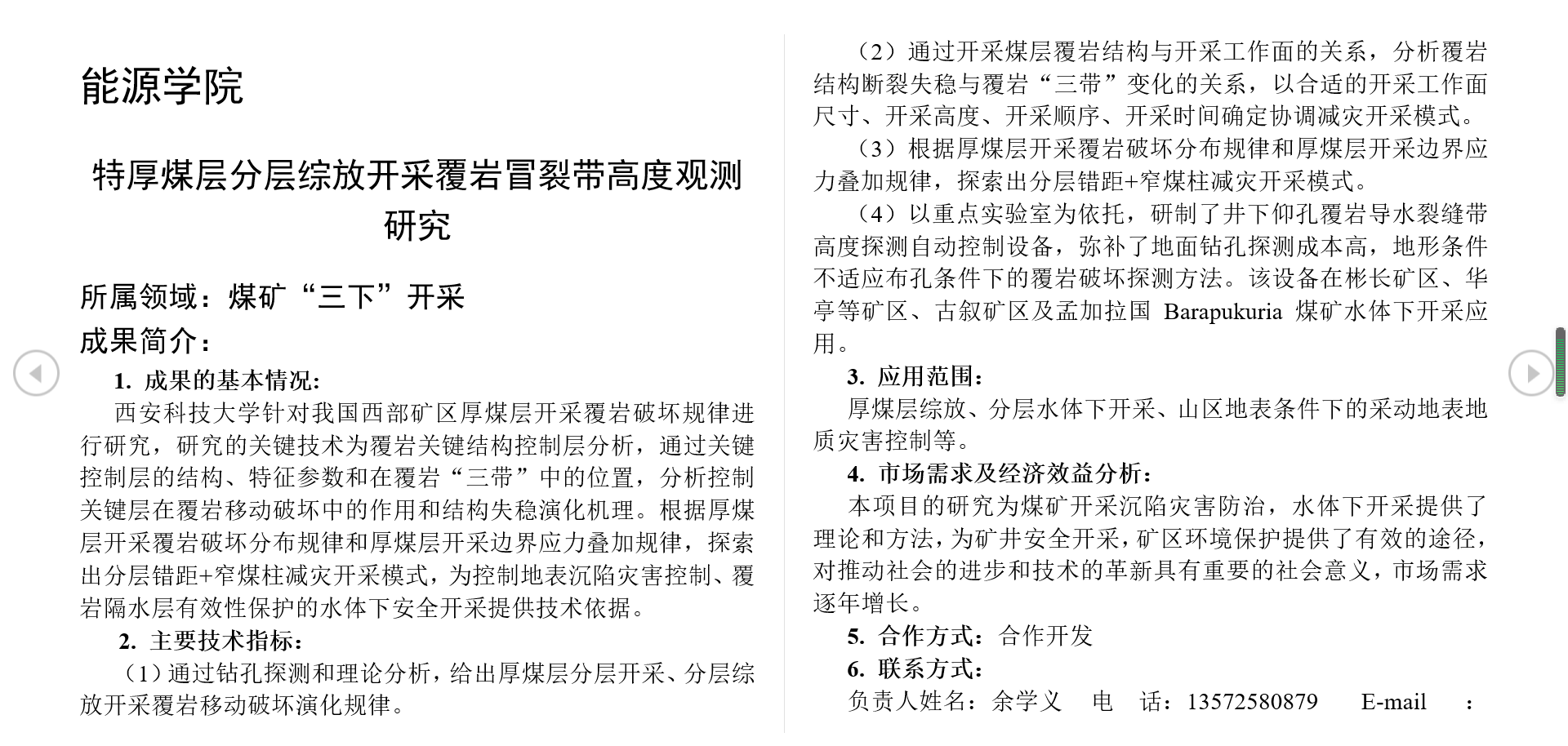 能源学院

特厚煤层分层综放开采覆岩冒裂带高度观测研究

所属领域：煤矿“三下”开采

成果简介：

1. 成果的基本情况:

西安科技大学针对我国西部矿区厚煤层开采覆岩破坏规律进行研究，研究的关键技术为覆岩关键结构控制层分析，通过关键控制层的结构、特征参数和在覆岩“三带”中的位置，分析控制关键层在覆岩移动破坏中的作用和结构失稳演化机理。根据厚煤层开采覆岩破坏分布规律和厚煤层开采边界应力叠加规律，探索出分层错距+窄煤柱减灾开采模式，为控制地表沉陷灾害控制、覆岩隔水层有效性保护的水体下安全开采提供技术依据。

2. 主要技术指标：

（1）通过钻孔探测和理论分析，给出厚煤层分层开采、分层综放开采覆岩移动破坏演化规律。

（2）通过开采煤层覆岩结构与开采工作面的关系，分析覆岩结构断裂失稳与覆岩“三带”变化的关系，以合适的开采工作面尺寸、开采高度、开采顺序、开采时间确定协调减灾开采模式。

（3）根据厚煤层开采覆岩破坏分布规律和厚煤层开采边界应力叠加规律，探索出分层错距+窄煤柱减灾开采模式。

（4）以重点实验室为依托，研制了井下仰孔覆岩导水裂缝带高度探测自动控制设备，弥补了地面钻孔探测成本高，地形条件不适应布孔条件下的覆岩破坏探测方法。该设备在彬长矿区、华亭等矿区、古叙矿区及孟加拉国 Barapukuria 煤矿水体下开采应用。

3. 应用范围：

厚煤层综放、分层水体下开采、山区地表条件下的采动地表地质灾害控制等。

4. 市场需求及经济效益分析：

本项目的研究为煤矿开采沉陷灾害防治，水体下开采提供了理论和方法，为矿井安全开采，矿区环境保护提供了有效的途径，对推动社会的进步和技术的革新具有重要的社会意义，市场需求逐年增长。

5. 合作方式：合作开发

6. 联系方式：

负责人姓名：余学义　电　话：13572580879　E-mail　：